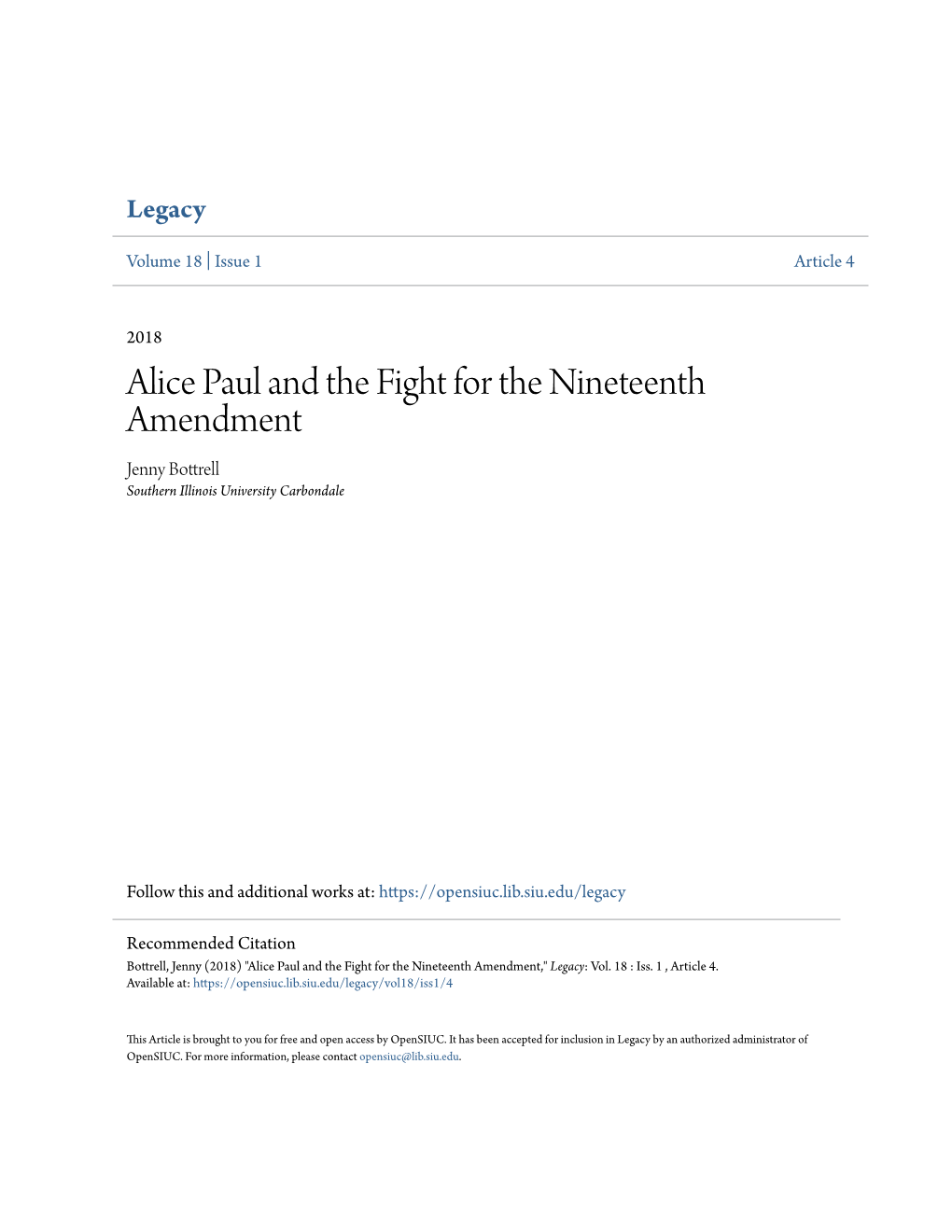 Legacy

Volume 18 | Issue 1 Article 4

2018

Alice Paul and the Fight for the Nineteenth Amendment

Jenny Bottrell
Southern Illinois University Carbondale

Follow this and additional works at: https://opensiuc.lib.siu.edu/legacy

Recommended Citation
Bottrell, Jenny (2018) "Alice Paul and the Fight for the Nineteenth Amendment," Legacy: Vol. 18 : Iss. 1 , Article 4.
Available at: https://opensiuc.lib.siu.edu/legacy/vol18/iss1/4

This Article is brought to you for free and open access by OpenSIUC. It has been accepted for inclusion in Legacy by an authorized administrator of OpenSIUC. For more information, please contact opensiuc@lib.siu.edu.